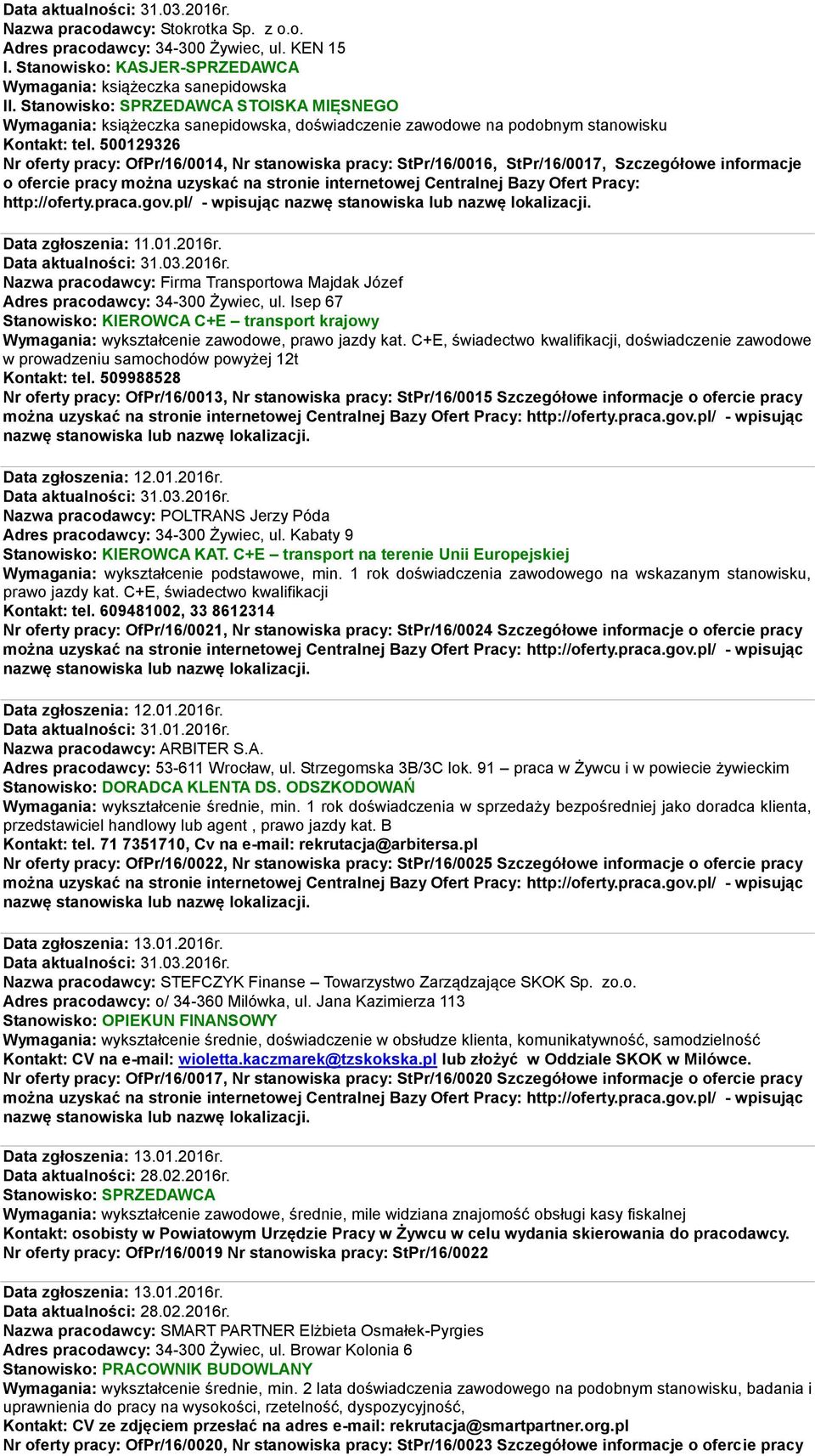 Data aktualności: 31.03.2016r.
Nazwa pracodawcy: Stokrotka Sp. z o.o.
Adres pracodawcy: 34-300 Żywiec, ul. KEN 15
I. Stanowisko: KASJER-SPRZEDAWCA
Wymagania: książeczka sanepidowska
II. Stanowisko: SPRZEDAWCA STOISKA MIĘSNEGO
Wymagania: książeczka sanepidowska, doświadczenie zawodowe na podobnym stanowisku
Kontakt: tel. 500129326
Nr oferty pracy: OfPr/16/0014, Nr stanowiska pracy: StPr/16/0016, StPr/16/0017, Szczegółowe informacje o ofercie pracy można uzyskać na stronie internetowej Centralnej Bazy Ofert Pracy: http://oferty.praca.gov.pl/ - wpisując nazwę stanowiska lub nazwę lokalizacji.

Data zgłoszenia: 11.01.2016r.
Data aktualności: 31.03.2016r.
Nazwa pracodawcy: Firma Transportowa Majdak Józef
Adres pracodawcy: 34-300 Żywiec, ul. Isep 67
Stanowisko: KIEROWCA C+E – transport krajowy
Wymagania: wykształcenie zawodowe, prawo jazdy kat. C+E, świadectwo kwalifikacji, doświadczenie zawodowe w prowadzeniu samochodów powyżej 12t
Kontakt: tel. 509988528
Nr oferty pracy: OfPr/16/0013, Nr stanowiska pracy: StPr/16/0015 Szczegółowe informacje o ofercie pracy można uzyskać na stronie internetowej Centralnej Bazy Ofert Pracy: http://oferty.praca.gov.pl/ - wpisując nazwę stanowiska lub nazwę lokalizacji.

Data zgłoszenia: 12.01.2016r.
Data aktualności: 31.03.2016r.
Nazwa pracodawcy: POLTRANS Jerzy Póda
Adres pracodawcy: 34-300 Żywiec, ul. Kabaty 9
Stanowisko: KIEROWCA KAT. C+E – transport na terenie Unii Europejskiej
Wymagania: wykształcenie podstawowe, min. 1 rok doświadczenia zawodowego na wskazanym stanowisku, prawo jazdy kat. C+E, świadectwo kwalifikacji
Kontakt: tel. 609481002, 33 8612314
Nr oferty pracy: OfPr/16/0021, Nr stanowiska pracy: StPr/16/0024 Szczegółowe informacje o ofercie pracy można uzyskać na stronie internetowej Centralnej Bazy Ofert Pracy: http://oferty.praca.gov.pl/ - wpisując nazwę stanowiska lub nazwę lokalizacji.

Data zgłoszenia: 12.01.2016r.
Data aktualności: 31.01.2016r.
Nazwa pracodawcy: ARBITER S.A.
Adres pracodawcy: 53-611 Wrocław, ul. Strzegomska 3B/3C lok. 91 – praca w Żywcu i w powiecie żywieckim
Stanowisko: DORADCA KLENTA DS. ODSZKODOWAŃ
Wymagania: wykształcenie średnie, min. 1 rok doświadczenia w sprzedaży bezpośredniej jako doradca klienta, przedstawiciel handlowy lub agent , prawo jazdy kat. B
Kontakt: tel. 71 7351710, Cv na e-mail: rekrutacja@arbitersa.pl
Nr oferty pracy: OfPr/16/0022, Nr stanowiska pracy: StPr/16/0025 Szczegółowe informacje o ofercie pracy można uzyskać na stronie internetowej Centralnej Bazy Ofert Pracy: http://oferty.praca.gov.pl/ - wpisując nazwę stanowiska lub nazwę lokalizacji.

Data zgłoszenia: 13.01.2016r.
Data aktualności: 31.03.2016r.
Nazwa pracodawcy: STEFCZYK Finanse – Towarzystwo Zarządzające SKOK Sp. zo.o.
Adres pracodawcy: o/ 34-360 Milówka, ul. Jana Kazimierza 113
Stanowisko: OPIEKUN FINANSOWY
Wymagania: wykształcenie średnie, doświadczenie w obsłudze klienta, komunikatywność, samodzielność
Kontakt: CV na e-mail: wioletta.kaczmarek@tzskokska.pl lub złożyć w Oddziale SKOK w Milówce.
Nr oferty pracy: OfPr/16/0017, Nr stanowiska pracy: StPr/16/0020 Szczegółowe informacje o ofercie pracy można uzyskać na stronie internetowej Centralnej Bazy Ofert Pracy: http://oferty.praca.gov.pl/ - wpisując nazwę stanowiska lub nazwę lokalizacji.

Data zgłoszenia: 13.01.2016r.
Data aktualności: 28.02.2016r.
Stanowisko: SPRZEDAWCA
Wymagania: wykształcenie zawodowe, średnie, mile widziana znajomość obsługi kasy fiskalnej
Kontakt: osobisty w Powiatowym Urzędzie Pracy w Żywcu w celu wydania skierowania do pracodawcy.
Nr oferty pracy: OfPr/16/0019 Nr stanowiska pracy: StPr/16/0022

Data zgłoszenia: 13.01.2016r.
Data aktualności: 28.02.2016r.
Nazwa pracodawcy: SMART PARTNER Elżbieta Osmałek-Pyrgies
Adres pracodawcy: 34-300 Żywiec, ul. Browar Kolonia 6
Stanowisko: PRACOWNIK BUDOWLANY
Wymagania: wykształcenie średnie, min. 2 lata doświadczenia zawodowego na podobnym stanowisku, badania i uprawnienia do pracy na wysokości, rzetelność, dyspozycyjność,
Kontakt: CV ze zdjęciem przesłać na adres e-mail: rekrutacja@smartpartner.org.pl
Nr oferty pracy: OfPr/16/0020, Nr stanowiska pracy: StPr/16/0023 Szczegółowe informacje o ofercie pracy